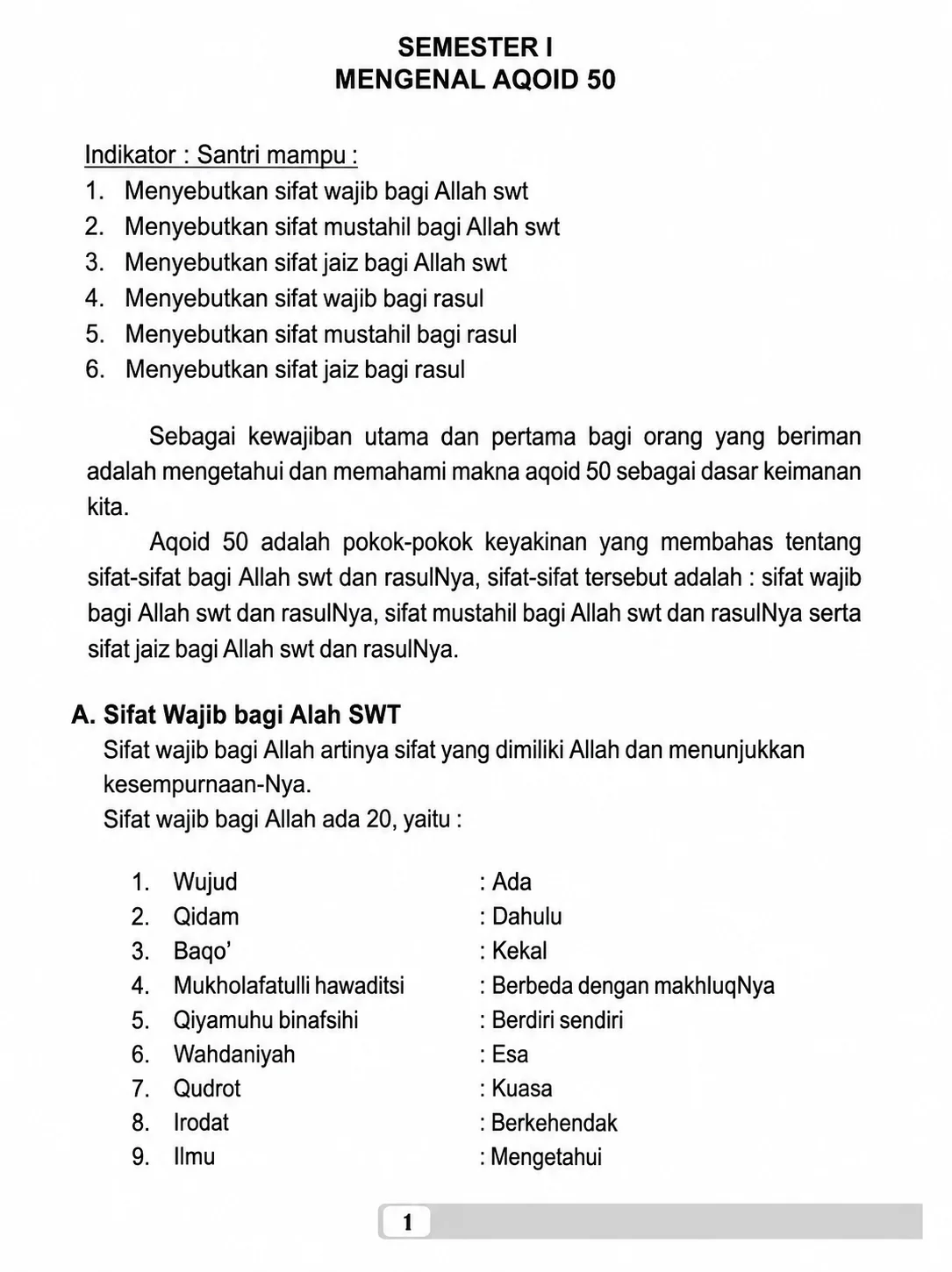 SEMESTER I
MENGENAL AQOID 50

Indikator : Santri mampu :
1. Menyebutkan sifat wajib bagi Allah swt
2. Menyebutkan sifat mustahil bagi Allah swt
3. Menyebutkan sifat jaiz bagi Allah swt
4. Menyebutkan sifat wajib bagi rasul
5. Menyebutkan sifat mustahil bagi rasul
6. Menyebutkan sifat jaiz bagi rasul

Sebagai kewajiban utama dan pertama bagi orang yang beriman adalah mengetahui dan memahami makna aqoid 50 sebagai dasar keimanan kita.

Aqoid 50 adalah pokok-pokok keyakinan yang membahas tentang sifat-sifat bagi Allah swt dan rasulNya, sifat-sifat tersebut adalah : sifat wajib bagi Allah swt dan rasulNya, sifat mustahil bagi Allah swt dan rasulNya serta sifat jaiz bagi Allah swt dan rasulNya.

A. Sifat Wajib bagi Alah SWT
Sifat wajib bagi Allah artinya sifat yang dimiliki Allah dan menunjukkan kesempurnaan-Nya.
Sifat wajib bagi Allah ada 20, yaitu :

1. Wujud : Ada
2. Qidam : Dahulu
3. Baqo' : Kekal
4. Mukholafatulli hawaditsi : Berbeda dengan makhluqNya
5. Qiyamuhu binafsihi : Berdiri sendiri
6. Wahdaniyah : Esa
7. Qudrot : Kuasa
8. Irodat : Berkehendak
9. Ilmu : Mengetahui

1